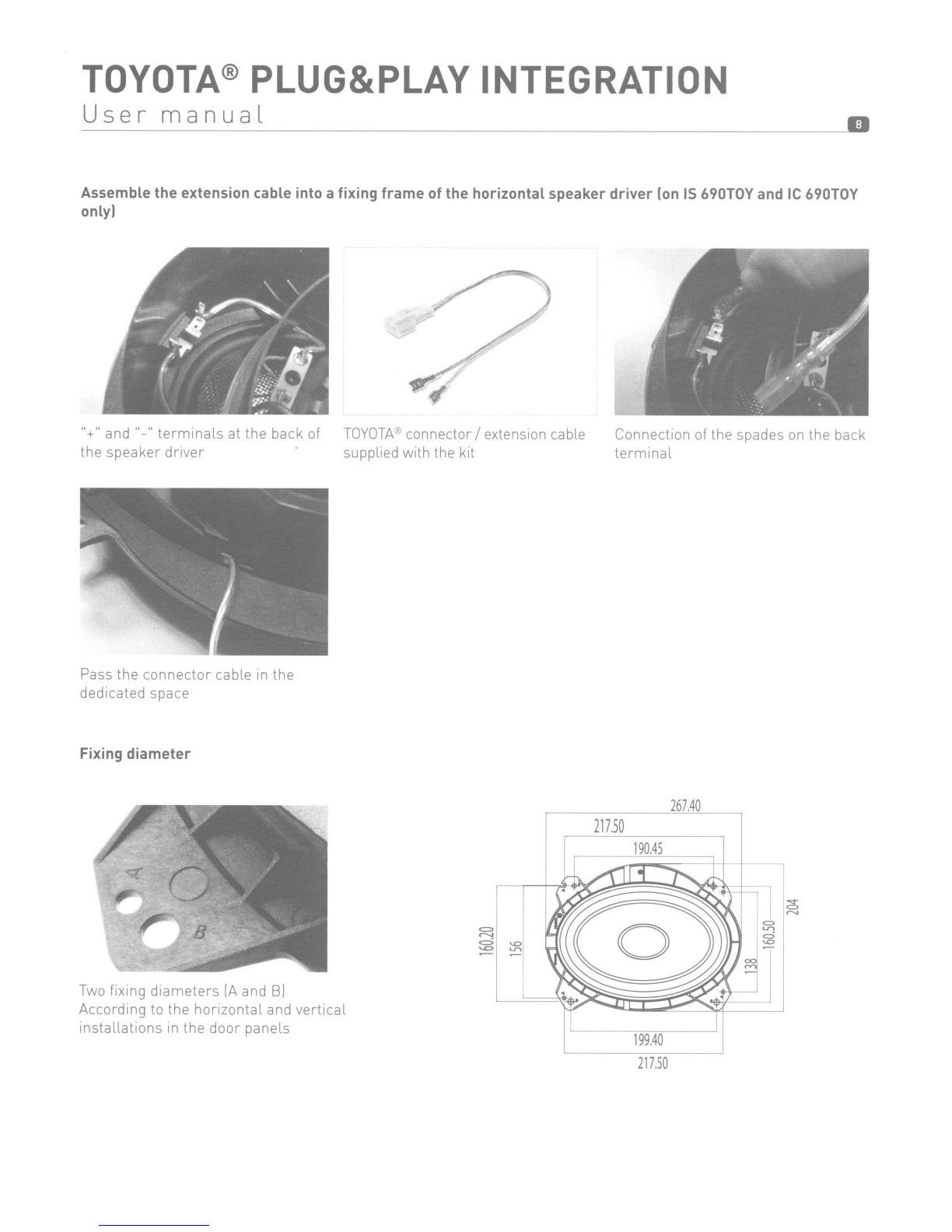 TOYOTA® PLUG&PLAY INTEGRATION
User manual

8

Assemble the extension cable into a fixing frame of the horizontal speaker driver (on IS 690TOY and IC 690TOY only)

"+" and "-" terminals at the back of the speaker driver

TOYOTA® connector / extension cable supplied with the kit

Connection of the spades on the back terminal

Pass the connector cable in the dedicated space

Fixing diameter

A

B

Two fixing diameters (A and B)
According to the horizontal and vertical installations in the door panels

267.40
217.50
190.45
160.20
156
138
160.50
204
199.40
217.50